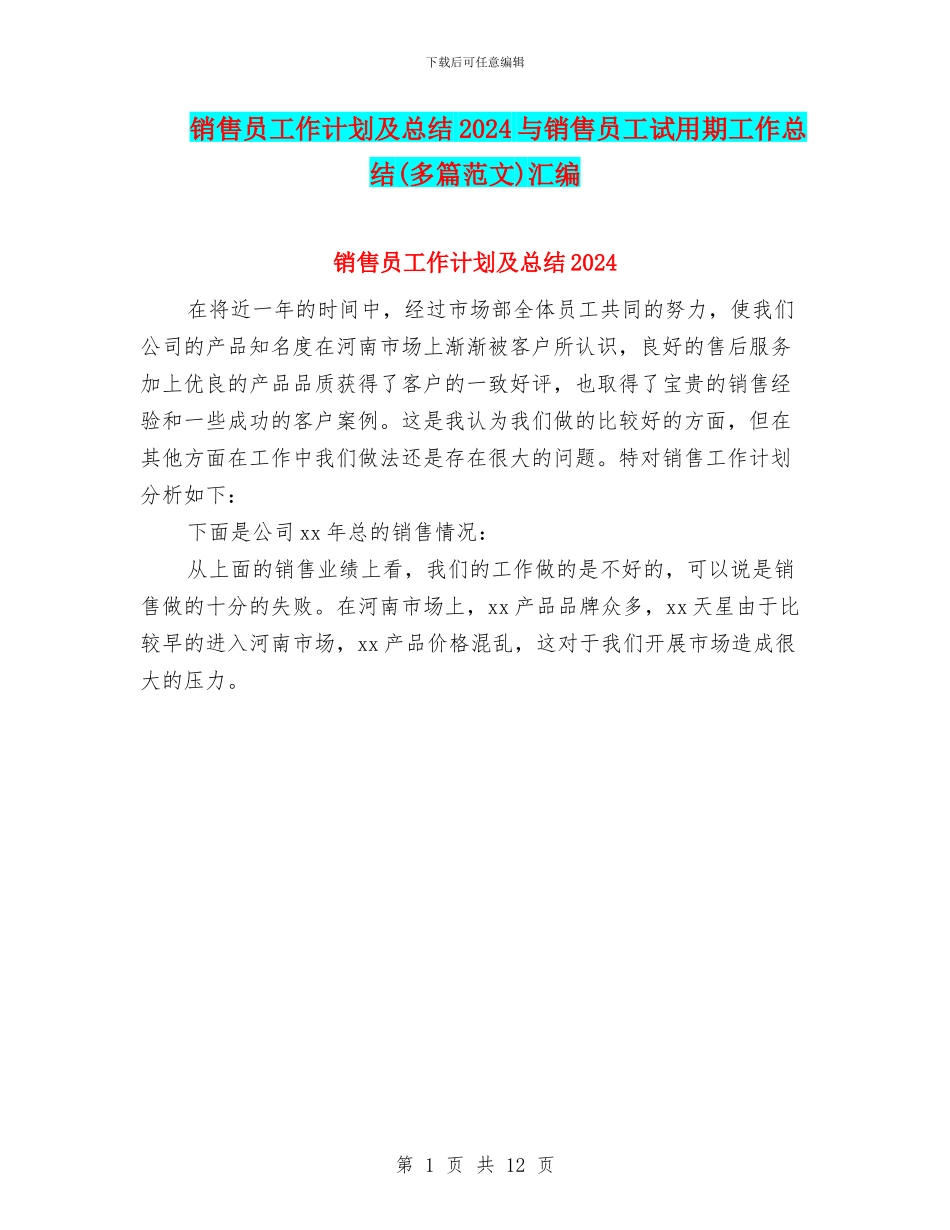 下载后可任意编辑

销售员工作计划及总结2024与销售员工试用期工作总结(多篇范文)汇编

销售员工作计划及总结2024

在将近一年的时间中，经过市场部全体员工共同的努力，使我们公司的产品知名度在河南市场上渐渐被客户所认识，良好的售后服务加上优良的产品品质获得了客户的一致好评，也取得了宝贵的销售经验和一些成功的客户案例。这是我认为我们做的比较好的方面，但在其他方面在工作中我们做法还是存在很大的问题。特对销售工作计划分析如下：

下面是公司xx年总的销售情况：

从上面的销售业绩上看，我们的工作做的是不好的，可以说是销售做的十分的失败。在河南市场上，xx产品品牌众多，xx天星由于比较早的进入河南市场，xx产品价格混乱，这对于我们开展市场造成很大的压力。

第 1 页 共 12 页